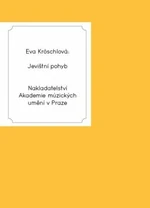 Eva Kröschlová:

Jevištní pohyb

Nakladatelství Akademie múzických umění v Praze